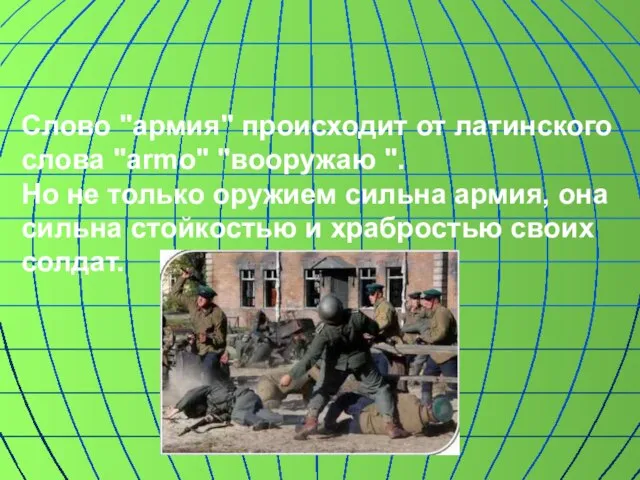 Слово "армия" происходит от латинского слова "armo" "вооружаю ".
Но не только оружием сильна армия, она сильна стойкостью и храбростью своих солдат.